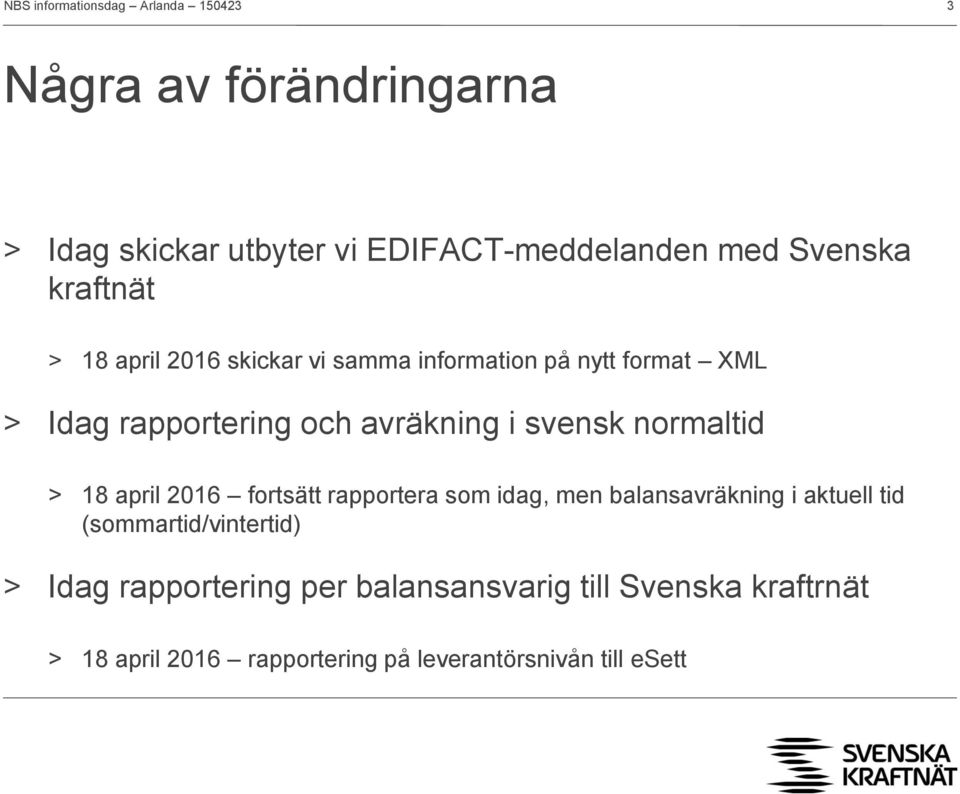 NBS informationsdag – Arlanda – 150423

3

Några av förändringarna

> Idag skickar utbyter vi EDIFACT-meddelanden med Svenska kraftnät

> 18 april 2016 skickar vi samma information på nytt format – XML

> Idag rapportering och avräkning i svensk normaltid

> 18 april 2016 – fortsätt rapportera som idag, men balansavräkning i aktuell tid (sommartid/vintertid)

> Idag rapportering per balansansvarig till Svenska kraftrnät

> 18 april 2016 – rapportering på leverantörsnivån till eSett

SVENSKA KRAFTNÄT